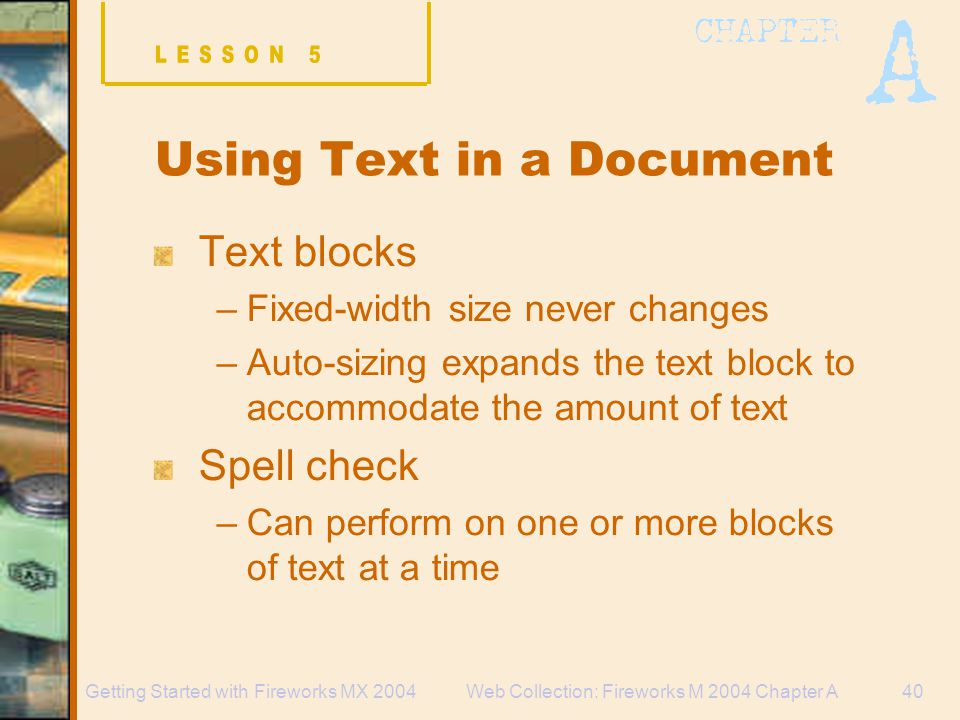 LESSON 5

CHAPTER A

Using Text in a Document

Text blocks
– Fixed-width size never changes
– Auto-sizing expands the text block to accommodate the amount of text

Spell check
– Can perform on one or more blocks of text at a time

Getting Started with Fireworks MX 2004

Web Collection: Fireworks M 2004 Chapter A

40